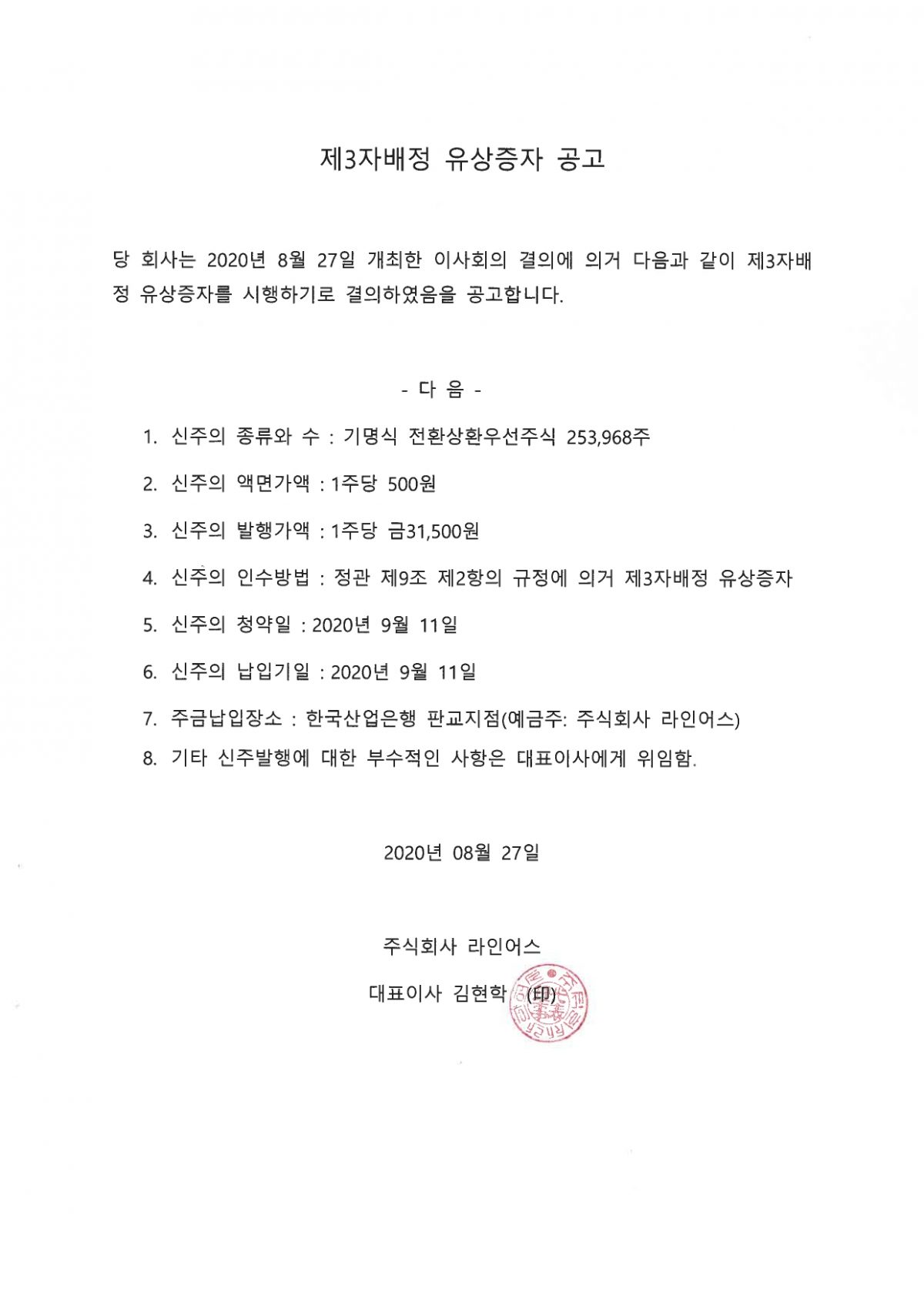 제3자배정 유상증자 공고

당 회사는 2020년 8월 27일 개최한 이사회의 결의에 의거 다음과 같이 제3자배정 유상증자를 시행하기로 결의하였음을 공고합니다.

- 다 음 -

1. 신주의 종류와 수 : 기명식 전환상환우선주식 253,968주

2. 신주의 액면가액 : 1주당 500원

3. 신주의 발행가액 : 1주당 금31,500원

4. 신주의 인수방법 : 정관 제9조 제2항의 규정에 의거 제3자배정 유상증자

5. 신주의 청약일 : 2020년 9월 11일

6. 신주의 납입기일 : 2020년 9월 11일

7. 주금납입장소 : 한국산업은행 판교지점(예금주: 주식회사 라인어스)

8. 기타 신주발행에 대한 부수적인 사항은 대표이사에게 위임함.

2020년 08월 27일

주식회사 라인어스

대표이사 김현학 (印)